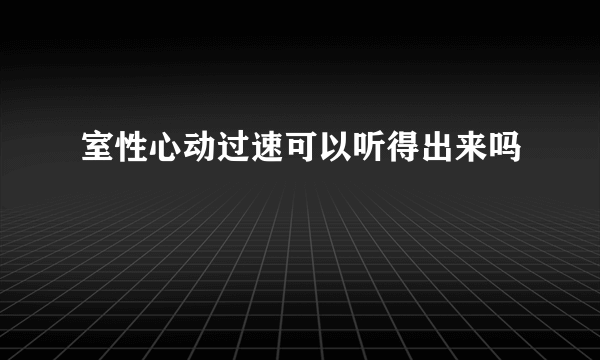 室性心动过速可以听得出来吗